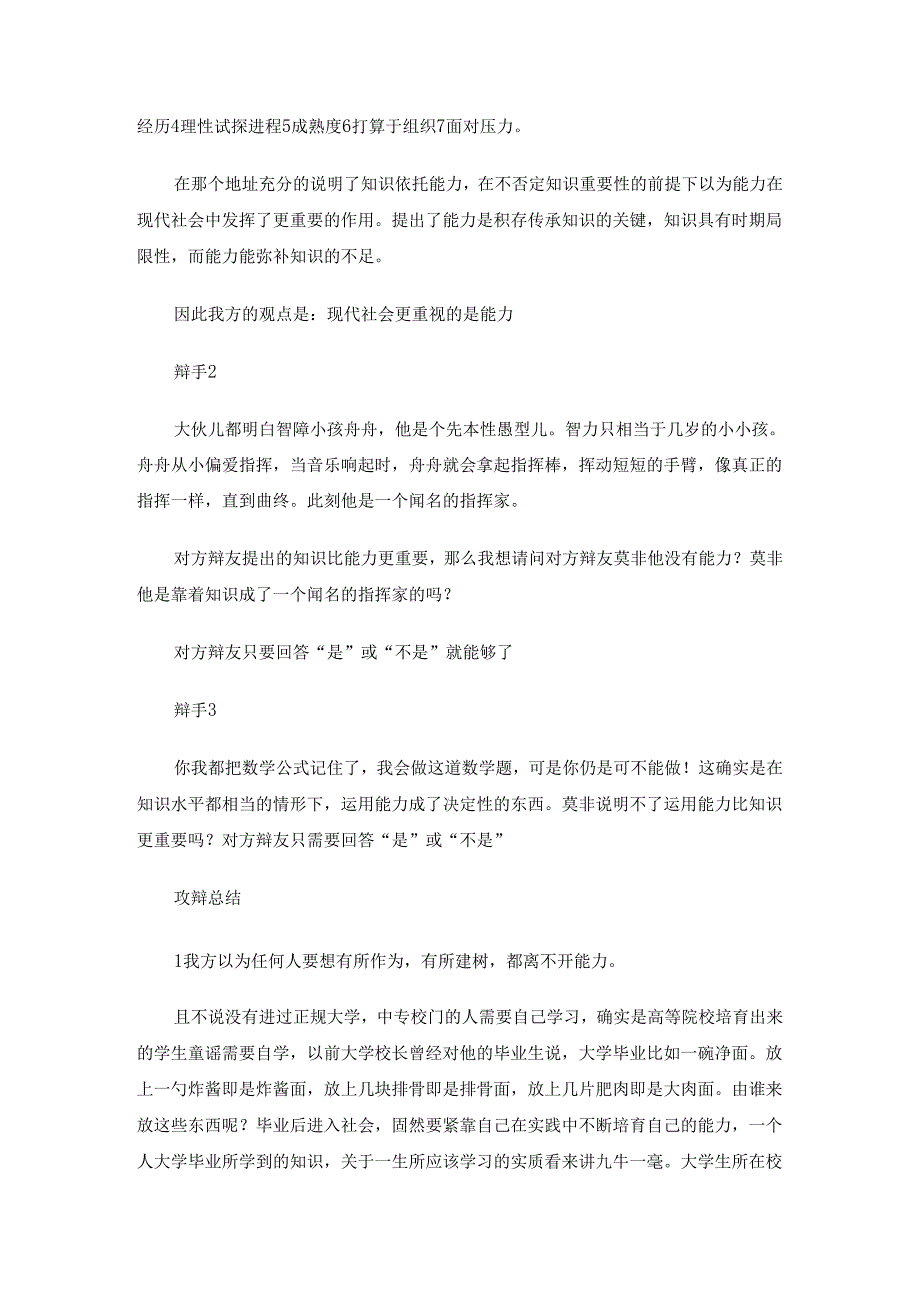 经历4理性试探进程5成熟度6打算于组织7面对压力。

在那个地址充分的说明了知识依托能力，在不否定知识重要性的前提下以为能力在现代社会中发挥了更重要的作用。提出了能力是积存传承知识的关键，知识具有时期局限性，而能力能弥补知识的不足。

因此我方的观点是：现代社会更重视的是能力

辩手2

大伙儿都明白智障小孩舟舟，他是个先本性愚型儿。智力只相当于几岁的小小孩。舟舟从小偏爱指挥，当音乐响起时，舟舟就会拿起指挥棒，挥动短短的手臂，像真正的指挥一样，直到曲终。此刻他是一个闻名的指挥家。

对方辩友提出的知识比能力更重要，那么我想请问对方辩友莫非他没有能力？莫非他是靠着知识成了一个闻名的指挥家的吗？

对方辩友只要回答“是”或“不是”就能够了

辩手3

你我都把数学公式记住了，我会做这道数学题，可是你仍是可不能做！这确实是在知识水平都相当的情形下，运用能力成了决定性的东西。莫非说明不了运用能力比知识更重要吗？对方辩友只需要回答“是”或“不是”

攻辩总结

1我方以为任何人要想有所作为，有所建树，都离不开能力。

且不说没有进过正规大学，中专校门的人需要自己学习，确实是高等院校培育出来的学生童谣需要自学，以前大学校长曾经对他的毕业生说，大学毕业比如一碗净面。放上一勺炸酱即是炸酱面，放上几块排骨即是排骨面，放上几片肥肉即是大肉面。由谁来放这些东西呢？毕业后进入社会，固然要紧靠自己在实践中不断培育自己的能力，一个人大学毕业所学到的知识，关于一生所应该学习的实质看来讲九牛一毫。大学生所在校